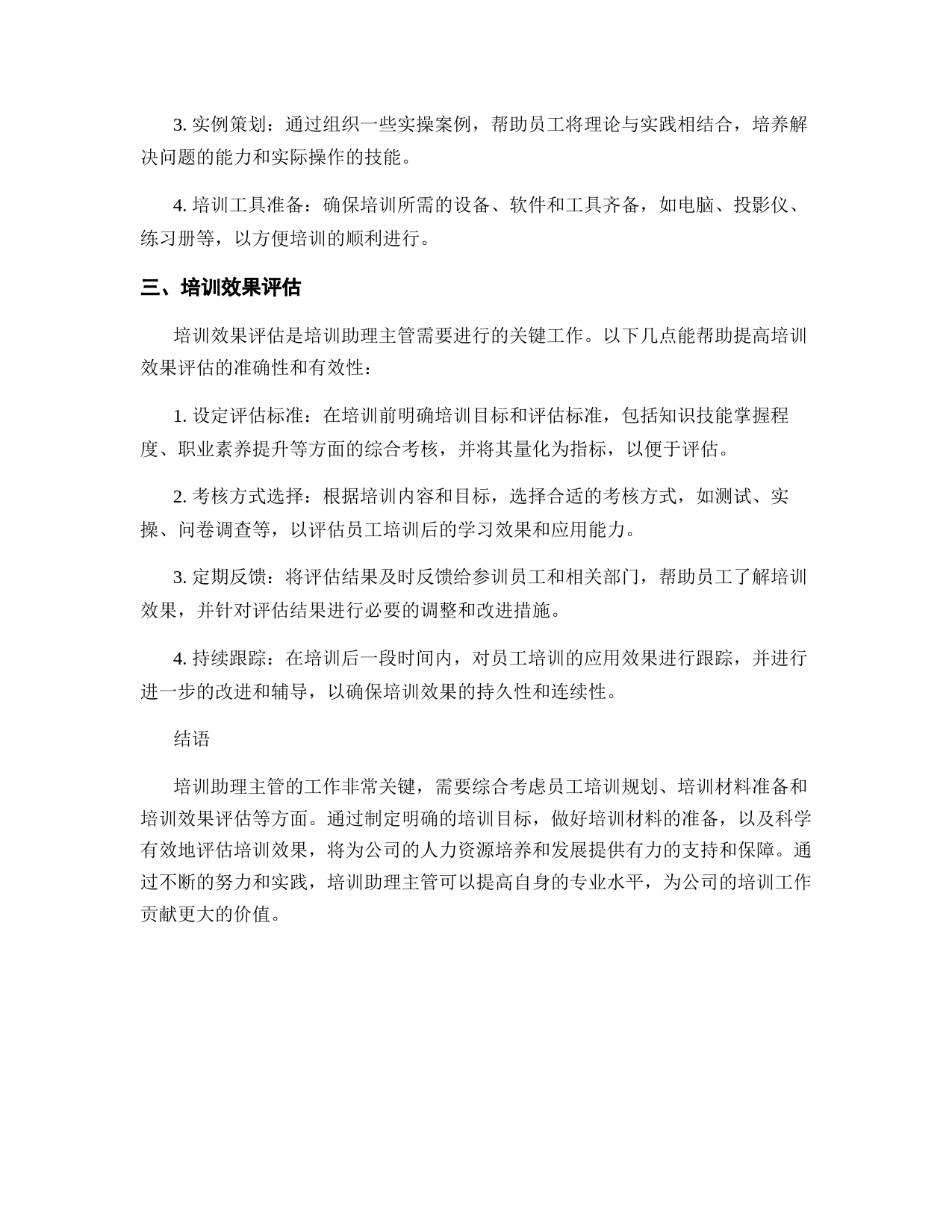 3. 实例策划：通过组织一些实操案例，帮助员工将理论与实践相结合，培养解决问题的能力和实际操作的技能。

4. 培训工具准备：确保培训所需的设备、软件和工具齐备，如电脑、投影仪、练习册等，以方便培训的顺利进行。

三、培训效果评估

培训效果评估是培训助理主管需要进行的关键工作。以下几点能帮助提高培训效果评估的准确性和有效性：

1. 设定评估标准：在培训前明确培训目标和评估标准，包括知识技能掌握程度、职业素养提升等方面的综合考核，并将其量化为指标，以便于评估。

2. 考核方式选择：根据培训内容和目标，选择合适的考核方式，如测试、实操、问卷调查等，以评估员工培训后的学习效果和应用能力。

3. 定期反馈：将评估结果及时反馈给参训员工和相关部门，帮助员工了解培训效果，并针对评估结果进行必要的调整和改进措施。

4. 持续跟踪：在培训后一段时间内，对员工培训的应用效果进行跟踪，并进行进一步的改进和辅导，以确保培训效果的持久性和连续性。

结语

培训助理主管的工作非常关键，需要综合考虑员工培训规划、培训材料准备和培训效果评估等方面。通过制定明确的培训目标，做好培训材料的准备，以及科学有效地评估培训效果，将为公司的人力资源培养和发展提供有力的支持和保障。通过不断的努力和实践，培训助理主管可以提高自身的专业水平，为公司的培训工作贡献更大的价值。